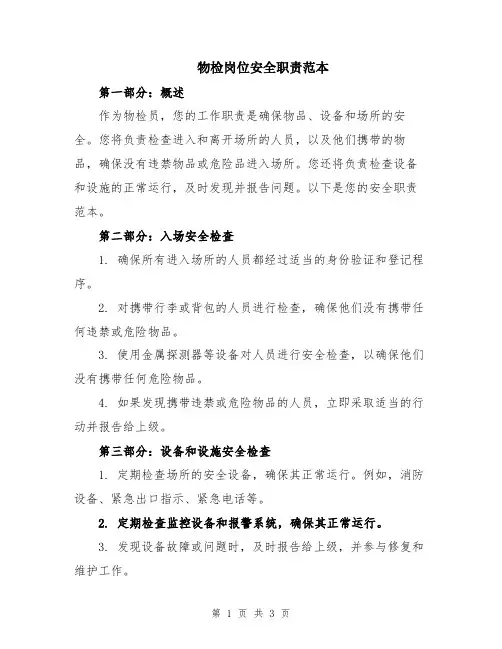 物检岗位安全职责范本

第一部分：概述

作为物检员，您的工作职责是确保物品、设备和场所的安全。您将负责检查进入和离开场所的人员，以及他们携带的物品，确保没有违禁物品或危险品进入场所。您还将负责检查设备和设施的正常运行，及时发现并报告问题。以下是您的安全职责范本。

第二部分：入场安全检查

1. 确保所有进入场所的人员都经过适当的身份验证和登记程序。

2. 对携带行李或背包的人员进行检查，确保他们没有携带任何违禁或危险物品。

3. 使用金属探测器等设备对人员进行安全检查，以确保他们没有携带任何危险物品。

4. 如果发现携带违禁或危险物品的人员，立即采取适当的行动并报告给上级。

第三部分：设备和设施安全检查

1. 定期检查场所的安全设备，确保其正常运行。例如，消防设备、紧急出口指示、紧急电话等。

2. 定期检查监控设备和报警系统，确保其正常运行。

3. 发现设备故障或问题时，及时报告给上级，并参与修复和维护工作。

第 1 页 共 3 页